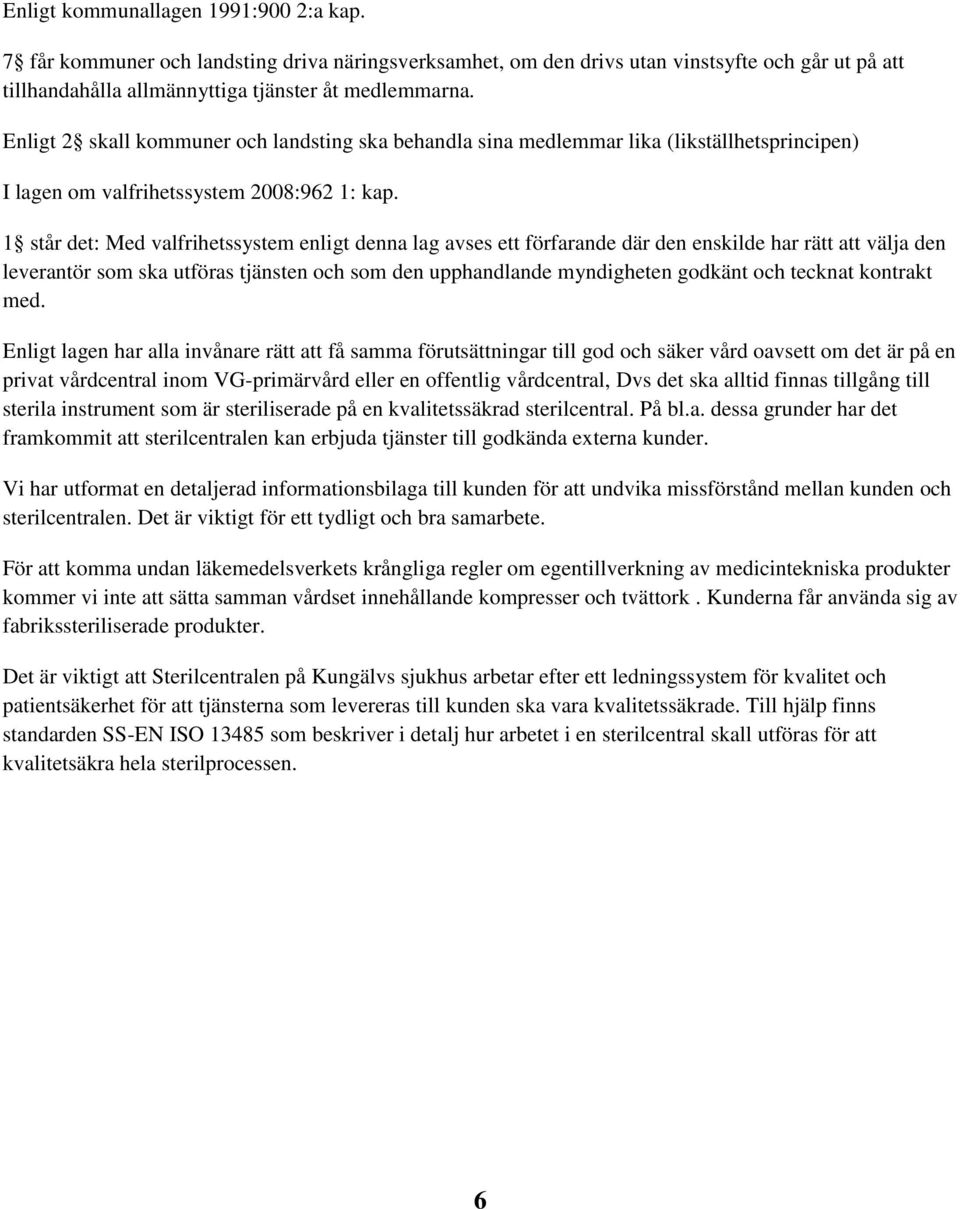 Enligt kommunallagen 1991:900 2:a kap.

7 får kommuner och landsting driva näringsverksamhet, om den drivs utan vinstsyfte och går ut på att tillhandahålla allmännyttiga tjänster åt medlemmarna.

Enligt 2 skall kommuner och landsting ska behandla sina medlemmar lika (likställhetsprincipen)

I lagen om valfrihetssystem 2008:962 1: kap.

1 står det: Med valfrihetssystem enligt denna lag avses ett förfarande där den enskilde har rätt att välja den leverantör som ska utföras tjänsten och som den upphandlande myndigheten godkänt och tecknat kontrakt med.

Enligt lagen har alla invånare rätt att få samma förutsättningar till god och säker vård oavsett om det är på en privat vårdcentral inom VG-primärvård eller en offentlig vårdcentral, Dvs det ska alltid finnas tillgång till sterila instrument som är steriliserade på en kvalitetssäkrad sterilcentral. På bl.a. dessa grunder har det framkommit att sterilcentralen kan erbjuda tjänster till godkända externa kunder.

Vi har utformat en detaljerad informationsbilaga till kunden för att undvika missförstånd mellan kunden och sterilcentralen. Det är viktigt för ett tydligt och bra samarbete.

För att komma undan läkemedelsverkets krångliga regler om egentillverkning av medicintekniska produkter kommer vi inte att sätta samman vårdset innehållande kompresser och tvättork . Kunderna får använda sig av fabrikssteriliserade produkter.

Det är viktigt att Sterilcentralen på Kungälvs sjukhus arbetar efter ett ledningssystem för kvalitet och patientsäkerhet för att tjänsterna som levereras till kunden ska vara kvalitetssäkrade. Till hjälp finns standarden SS-EN ISO 13485 som beskriver i detalj hur arbetet i en sterilcentral skall utföras för att kvalitetsäkra hela sterilprocessen.

6